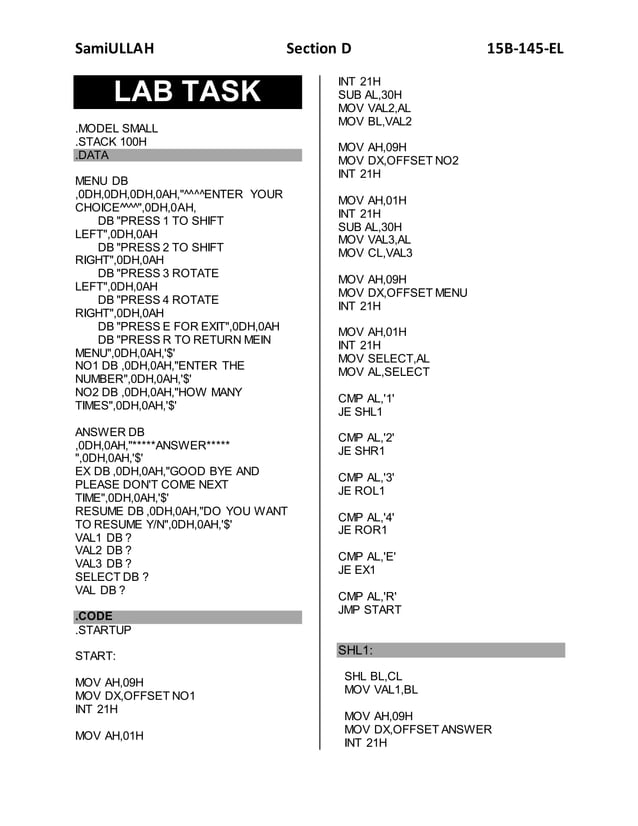 SamiULLAH Section D 15B-145-EL

LAB TASK

.MODEL SMALL
.STACK 100H
.DATA

MENU DB ,0DH,0DH,0DH,0AH,"^^^^ENTER YOUR CHOICE^^^^",0DH,0AH,
DB "PRESS 1 TO SHIFT LEFT",0DH,0AH
DB "PRESS 2 TO SHIFT RIGHT",0DH,0AH
DB "PRESS 3 ROTATE LEFT",0DH,0AH
DB "PRESS 4 ROTATE RIGHT",0DH,0AH
DB "PRESS E FOR EXIT",0DH,0AH
DB "PRESS R TO RETURN MEIN MENU",0DH,0AH,'$'
NO1 DB ,0DH,0AH,"ENTER THE NUMBER",0DH,0AH,'$'
NO2 DB ,0DH,0AH,"HOW MANY TIMES",0DH,0AH,'$'

ANSWER DB ,0DH,0AH,"*****ANSWER***** ",0DH,0AH,'$'
EX DB ,0DH,0AH,"GOOD BYE AND PLEASE DON'T COME NEXT TIME",0DH,0AH,'$'
RESUME DB ,0DH,0AH,"DO YOU WANT TO RESUME Y/N",0DH,0AH,'$'
VAL1 DB ?
VAL2 DB ?
VAL3 DB ?
SELECT DB ?
VAL DB ?

.CODE
.STARTUP

START:

MOV AH,09H
MOV DX,OFFSET NO1
INT 21H

MOV AH,01H
INT 21H
SUB AL,30H
MOV VAL2,AL
MOV BL,VAL2

MOV AH,09H
MOV DX,OFFSET NO2
INT 21H

MOV AH,01H
INT 21H
SUB AL,30H
MOV VAL3,AL
MOV CL,VAL3

MOV AH,09H
MOV DX,OFFSET MENU
INT 21H

MOV AH,01H
INT 21H
MOV SELECT,AL
MOV AL,SELECT

CMP AL,'1'
JE SHL1

CMP AL,'2'
JE SHR1

CMP AL,'3'
JE ROL1

CMP AL,'4'
JE ROR1

CMP AL,'E'
JE EX1

CMP AL,'R'
JMP START

SHL1:

SHL BL,CL
MOV VAL1,BL

MOV AH,09H
MOV DX,OFFSET ANSWER
INT 21H